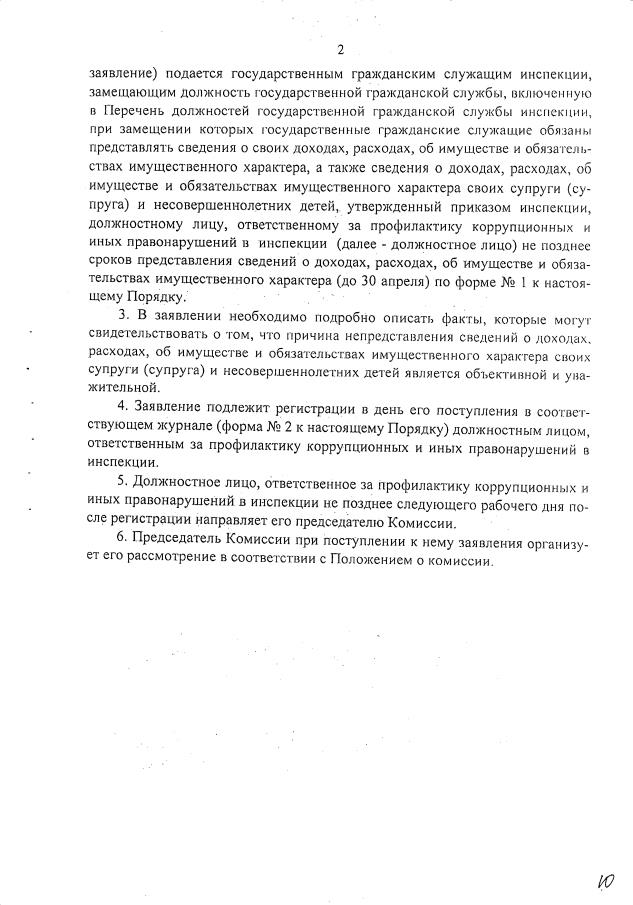 2

заявление) подается государственным гражданским служащим инспекции, замещающим должность государственной гражданской службы, включенную в Перечень должностей государственной гражданской службы инспекции, при замещении которых государственные гражданские служащие обязаны представлять сведения о своих доходах, расходах, об имуществе и обязательствах имущественного характера, а также сведения о доходах, расходах, об имуществе и обязательствах имущественного характера своих супруги (супруга) и несовершеннолетних детей, утвержденный приказом инспекции, должностному лицу, ответственному за профилактику коррупционных и иных правонарушений в инспекции (далее - должностное лицо) не позднее сроков представления сведений о доходах, расходах, об имуществе и обязательствах имущественного характера (до 30 апреля) по форме № 1 к настоящему Порядку.

3. В заявлении необходимо подробно описать факты, которые могут свидетельствовать о том, что причина непредставления сведений о доходах, расходах, об имуществе и обязательствах имущественного характера своих супруги (супруга) и несовершеннолетних детей является объективной и уважительной.

4. Заявление подлежит регистрации в день его поступления в соответствующем журнале (форма № 2 к настоящему Порядку) должностным лицом, ответственным за профилактику коррупционных и иных правонарушений в инспекции.

5. Должностное лицо, ответственное за профилактику коррупционных и иных правонарушений в инспекции не позднее следующего рабочего дня после регистрации направляет его председателю Комиссии.

6. Председатель Комиссии при поступлении к нему заявления организует его рассмотрение в соответствии с Положением о комиссии.

10